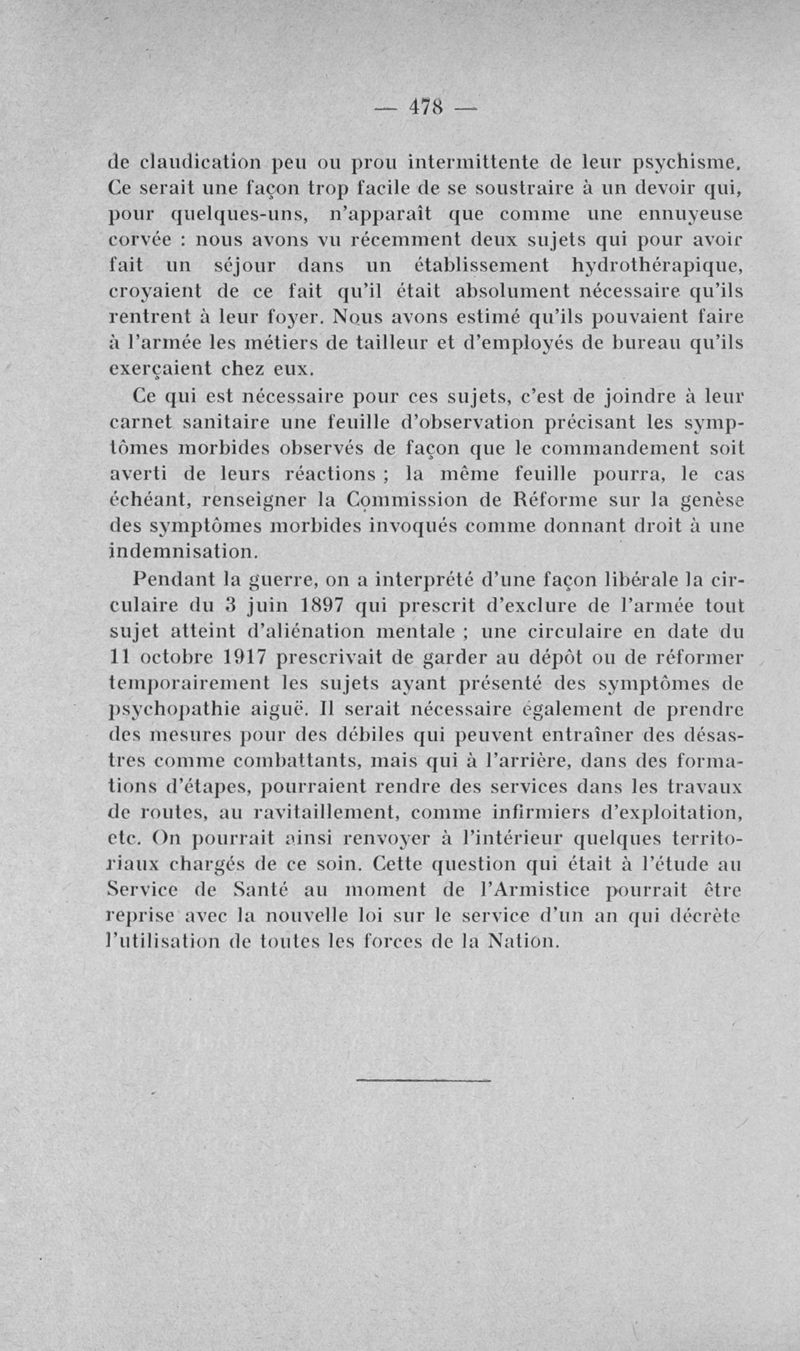 — 478 —

de claudication peu ou prou intermittente de leur psychisme. Ce serait une façon trop facile de se soustraire à un devoir qui, pour quelques-uns, n'apparaît que comme une ennuyeuse corvée : nous avons vu récemment deux sujets qui pour avoir fait un séjour dans un établissement hydrothérapique, croyaient de ce fait qu'il était absolument nécessaire qu'ils rentrent à leur foyer. Nous avons estimé qu'ils pouvaient faire à l'armée les métiers de tailleur et d'employés de bureau qu'ils exerçaient chez eux.

Ce qui est nécessaire pour ces sujets, c'est de joindre à leur carnet sanitaire une feuille d'observation précisant les symptômes morbides observés de façon que le commandement soit averti de leurs réactions ; la même feuille pourra, le cas échéant, renseigner la Commission de Réforme sur la genèse des symptômes morbides invoqués comme donnant droit à une indemnisation.

Pendant la guerre, on a interprété d'une façon libérale la circulaire du 3 juin 1897 qui prescrit d'exclure de l'armée tout sujet atteint d'aliénation mentale ; une circulaire en date du 11 octobre 1917 prescrivait de garder au dépôt ou de réformer temporairement les sujets ayant présenté des symptômes de psychopathie aiguë. Il serait nécessaire également de prendre des mesures pour des débiles qui peuvent entraîner des désastres comme combattants, mais qui à l'arrière, dans des formations d'étapes, pourraient rendre des services dans les travaux de routes, au ravitaillement, comme infirmiers d'exploitation, etc. On pourrait ainsi renvoyer à l'intérieur quelques territoriaux chargés de ce soin. Cette question qui était à l'étude au Service de Santé au moment de l'Armistice pourrait être reprise avec la nouvelle loi sur le service d'un an qui décrète l'utilisation de toutes les forces de la Nation.